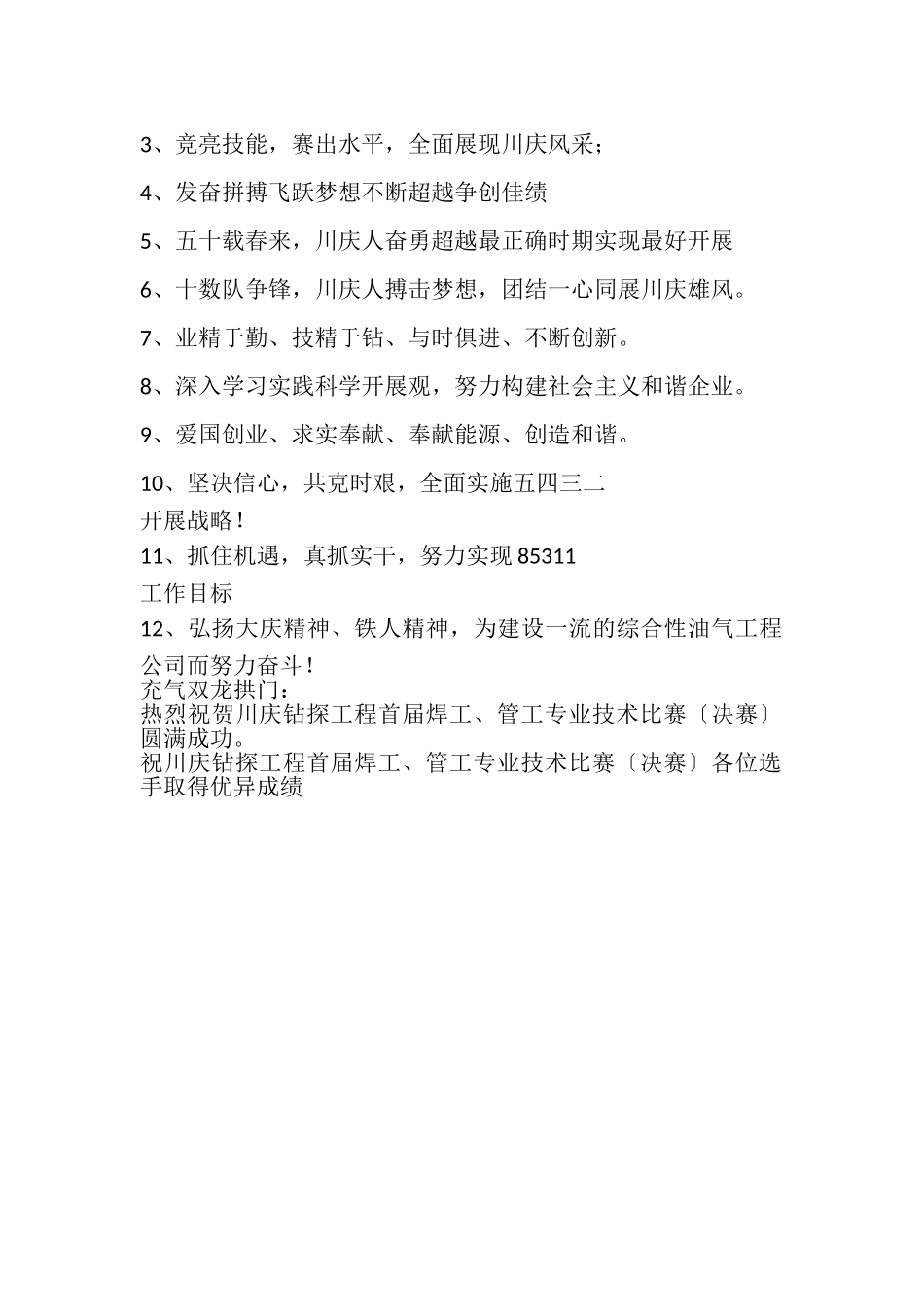 3、竞亮技能，赛出水平，全面展现川庆风采；

4、发奋拼搏飞跃梦想不断超越争创佳绩

5、五十载春来，川庆人奋勇超越最正确时期实现最好开展

6、十数队争锋，川庆人搏击梦想，团结一心同展川庆雄风。

7、业精于勤、技精于钻、与时俱进、不断创新。

8、深入学习实践科学开展观，努力构建社会主义和谐企业。

9、爱国创业、求实奉献、奉献能源、创造和谐。

10、坚决信心，共克时艰，全面实施五四三二开展战略！

11、抓住机遇，真抓实干，努力实现85311工作目标

12、弘扬大庆精神、铁人精神，为建设一流的综合性油气工程公司而努力奋斗！
充气双龙拱门：
热烈祝贺川庆钻探工程首届焊工、管工专业技术比赛〔决赛〕圆满成功。
祝川庆钻探工程首届焊工、管工专业技术比赛〔决赛〕各位选手取得优异成绩